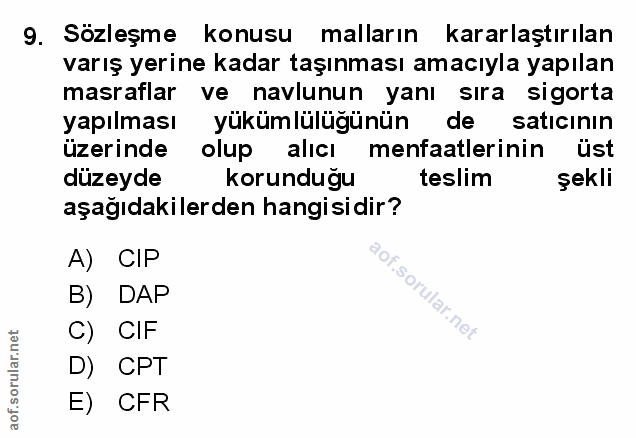 9. Sözleşme konusu malların kararlaştırılan varış yerine kadar taşınması amacıyla yapılan masraflar ve navlunun yanı sıra sigorta yapılması yükümlülüğünün de satıcının üzerinde olup alıcı menfaatlerinin üst düzeyde korunduğu teslim şekli aşağıdakilerden hangisidir?

A) CIP
B) DAP
C) CIF
D) CPT
E) CFR

aof.sorular.net